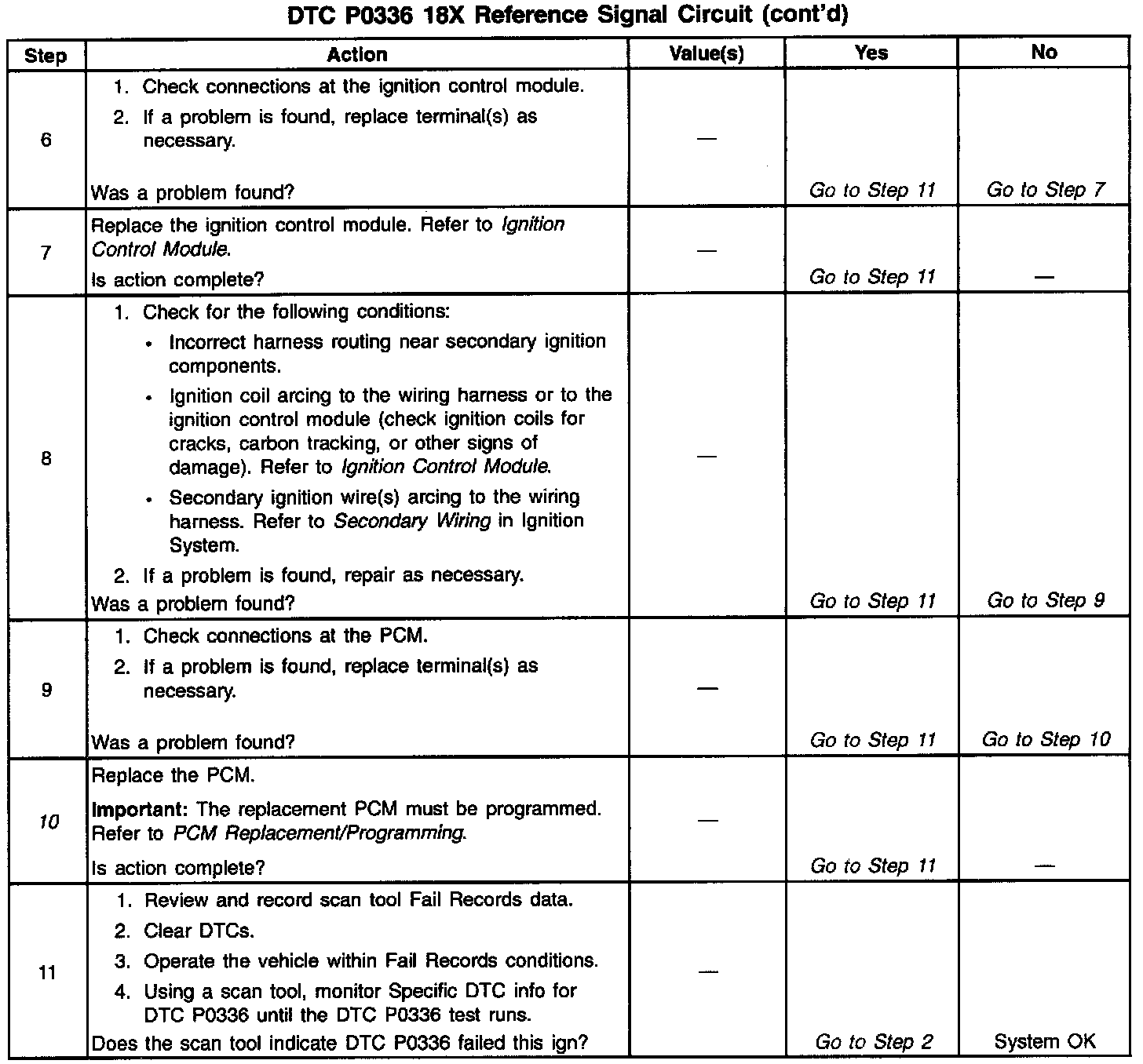 DTC P0336 18X Reference Signal Circuit (cont'd)

| Step | Action | Value(s) | Yes | No |
|---|---|---|---|---|
| 6 | 1. Check connections at the ignition control module. 2. If a problem is found, replace terminal(s) as necessary. Was a problem found? | — | Go to Step 11 | Go to Step 7 |
| 7 | Replace the ignition control module. Refer to Ignition Control Module. Is action complete? | — | Go to Step 11 | — |
| 8 | 1. Check for the following conditions: • Incorrect harness routing near secondary ignition components. • Ignition coil arcing to the wiring harness or to the ignition control module (check ignition coils for cracks, carbon tracking, or other signs of damage). Refer to Ignition Control Module. • Secondary ignition wire(s) arcing to the wiring harness. Refer to Secondary Wiring in Ignition System. 2. If a problem is found, repair as necessary. Was a problem found? | — | Go to Step 11 | Go to Step 9 |
| 9 | 1. Check connections at the PCM. 2. If a problem is found, replace terminal(s) as necessary. Was a problem found? | — | Go to Step 11 | Go to Step 10 |
| 10 | Replace the PCM. Important: The replacement PCM must be programmed. Refer to PCM Replacement/Programming. Is action complete? | — | Go to Step 11 | — |
| 11 | 1. Review and record scan tool Fail Records data. 2. Clear DTCs. 3. Operate the vehicle within Fail Records conditions. 4. Using a scan tool, monitor Specific DTC info for DTC P0336 until the DTC P0336 test runs. Does the scan tool indicate DTC P0336 failed this ign? | — | Go to Step 2 | System OK |